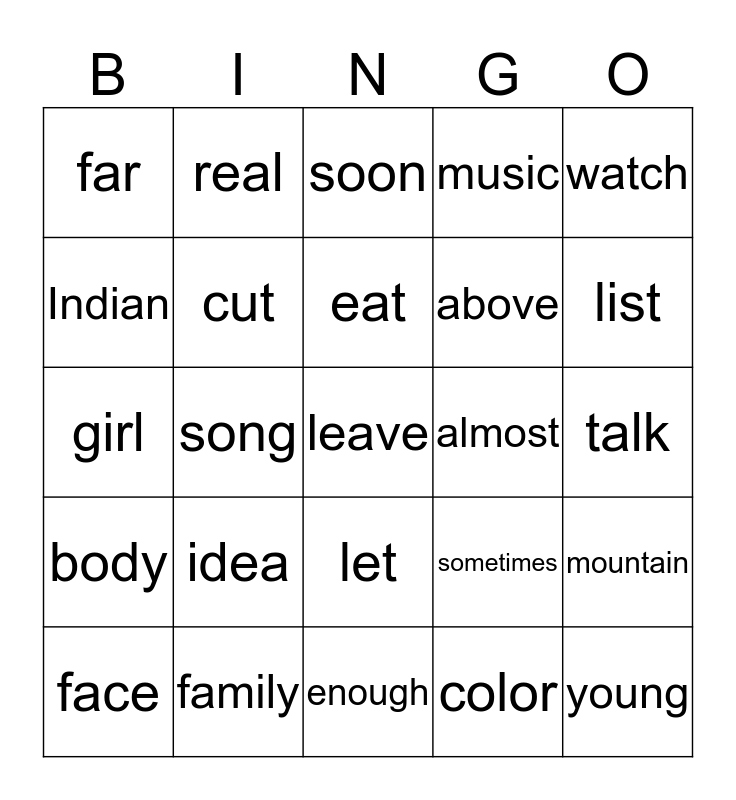 | B | I | N | G | O |
|---|---|---|---|---|
| far | real | soon | music | watch |
| Indian | cut | eat | above | list |
| girl | song | leave | almost | talk |
| body | idea | let | sometimes | mountain |
| face | family | enough | color | young |